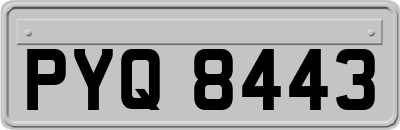 PYQ 8443